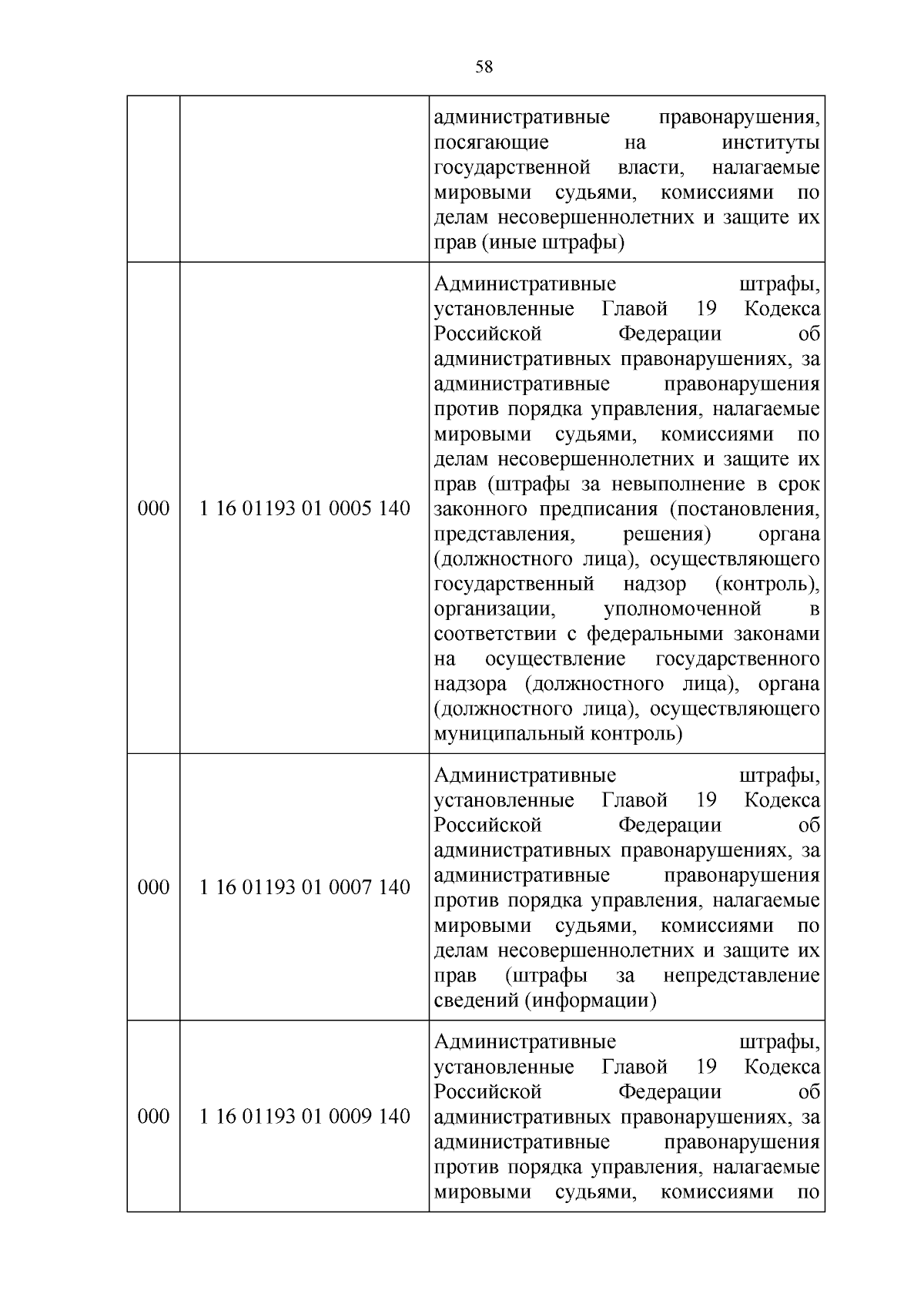 58

| | | |
|---|---|---|
| | | административные правонарушения, посягающие на институты государственной власти, налагаемые мировыми судьями, комиссиями по делам несовершеннолетних и защите их прав (иные штрафы) |
| 000 | 1 16 01193 01 0005 140 | Административные штрафы, установленные Главой 19 Кодекса Российской Федерации об административных правонарушениях, за административные правонарушения против порядка управления, налагаемые мировыми судьями, комиссиями по делам несовершеннолетних и защите их прав (штрафы за невыполнение в срок законного предписания (постановления, представления, решения) органа (должностного лица), осуществляющего государственный надзор (контроль), организации, уполномоченной в соответствии с федеральными законами на осуществление государственного надзора (должностного лица), органа (должностного лица), осуществляющего муниципальный контроль) |
| 000 | 1 16 01193 01 0007 140 | Административные штрафы, установленные Главой 19 Кодекса Российской Федерации об административных правонарушениях, за административные правонарушения против порядка управления, налагаемые мировыми судьями, комиссиями по делам несовершеннолетних и защите их прав (штрафы за непредставление сведений (информации) |
| 000 | 1 16 01193 01 0009 140 | Административные штрафы, установленные Главой 19 Кодекса Российской Федерации об административных правонарушениях, за административные правонарушения против порядка управления, налагаемые мировыми судьями, комиссиями по |